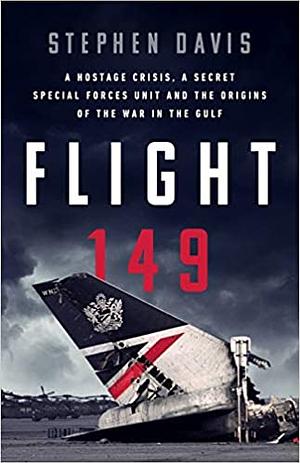 STEPHEN DAVIS

A HOSTAGE CRISIS, A SECRET SPECIAL FORCES UNIT AND THE ORIGINS OF THE WAR IN THE GULF

FLIGHT 149